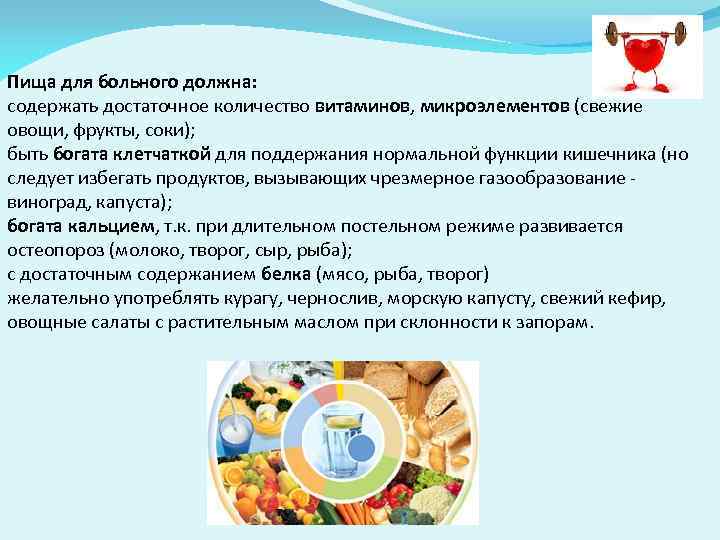 Пища для больного должна:
содержать достаточное количество витаминов, микроэлементов (свежие овощи, фрукты, соки);
быть богата клетчаткой для поддержания нормальной функции кишечника (но следует избегать продуктов, вызывающих чрезмерное газообразование - виноград, капуста);
богата кальцием, т.к. при длительном постельном режиме развивается остеопороз (молоко, творог, сыр, рыба);
с достаточным содержанием белка (мясо, рыба, творог)
желательно употреблять курагу, чернослив, морскую капусту, свежий кефир, овощные салаты с растительным маслом при склонности к запорам.